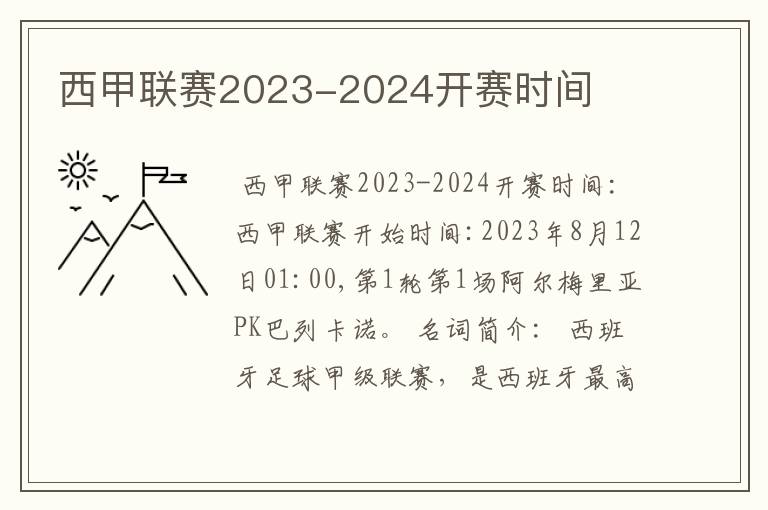 西甲联赛2023-2024开赛时间

西甲联赛2023-2024开赛时间：西甲联赛开始时间：2023年8月12日01:00，第1轮第1场阿尔梅里亚PK巴列卡诺。 名词简介： 西班牙足球甲级联赛， 是西班牙最高